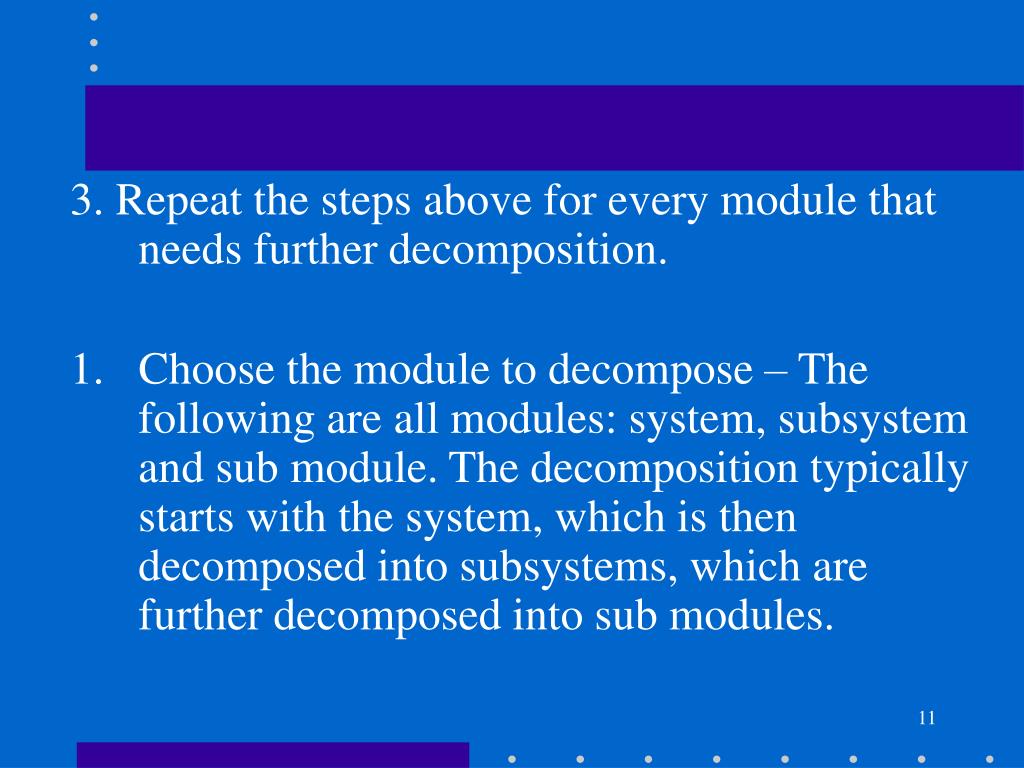 3. Repeat the steps above for every module that needs further decomposition.

1. Choose the module to decompose – The following are all modules: system, subsystem and sub module. The decomposition typically starts with the system, which is then decomposed into subsystems, which are further decomposed into sub modules.

11